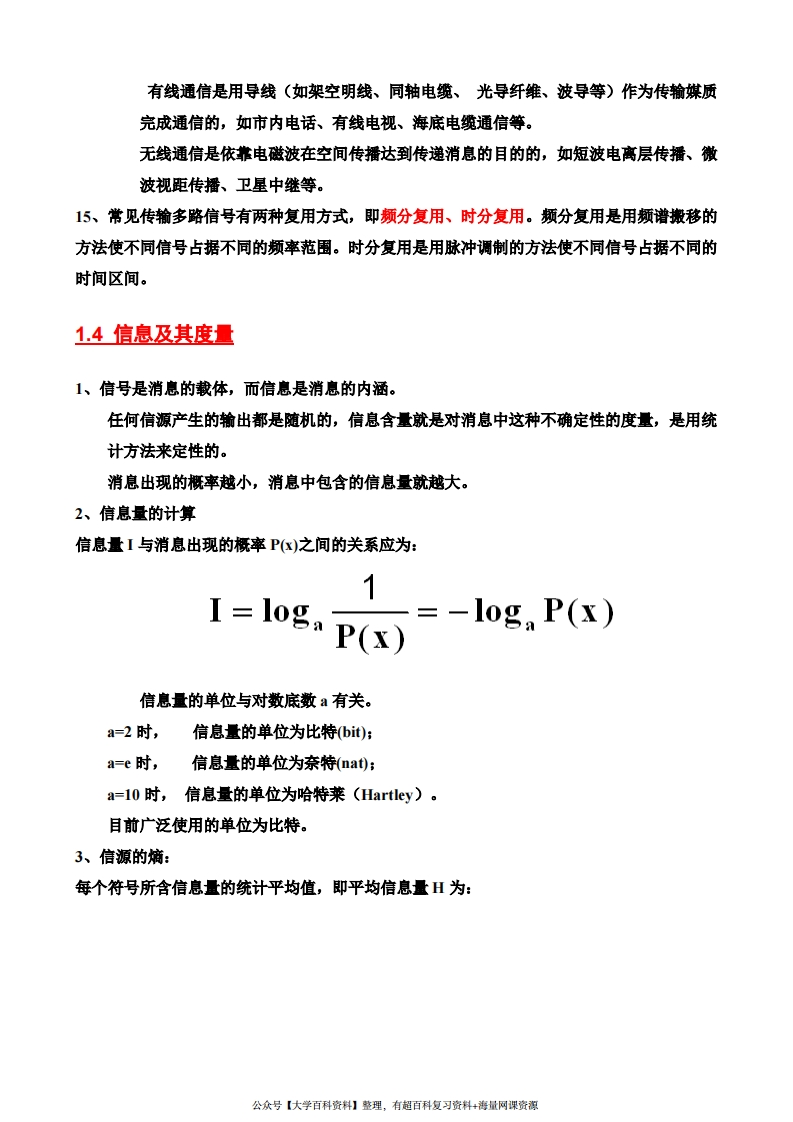 有线通信是用导线（如架空明线、同轴电缆、 光导纤维、波导等）作为传输媒质完成通信的，如市内电话、有线电视、海底电缆通信等。

无线通信是依靠电磁波在空间传播达到传递消息的目的的，如短波电离层传播、微波视距传播、卫星中继等。

15、常见传输多路信号有两种复用方式，即频分复用、时分复用。频分复用是用频谱搬移的方法使不同信号占据不同的频率范围。时分复用是用脉冲调制的方法使不同信号占据不同的时间区间。

1.4 信息及其度量

1、信号是消息的载体，而信息是消息的内涵。

任何信源产生的输出都是随机的，信息含量就是对消息中这种不确定性的度量，是用统计方法来定性的。

消息出现的概率越小，消息中包含的信息量就越大。

2、信息量的计算

信息量 I 与消息出现的概率 P(x)之间的关系应为：

$I = \log_a \frac{1}{P(x)} = -\log_a P(x)$

信息量的单位与对数底数 a 有关。

a=2 时， 信息量的单位为比特(bit)；

a=e 时， 信息量的单位为奈特(nat)；

a=10 时， 信息量的单位为哈特莱（Hartley）。

目前广泛使用的单位为比特。

3、信源的熵：

每个符号所含信息量的统计平均值，即平均信息量 H 为：

公众号【大学百科资料】整理，有超百科复习资料+海量网课资源